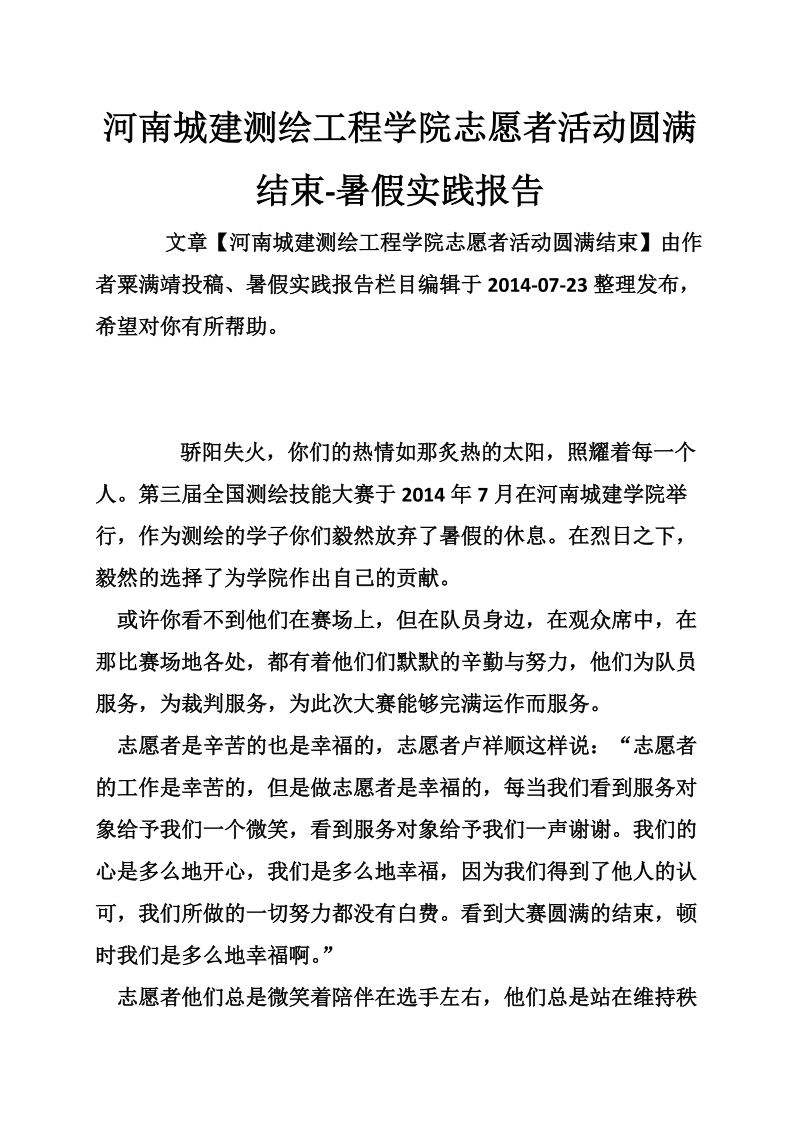 河南城建测绘工程学院志愿者活动圆满结束-暑假实践报告

文章【河南城建测绘工程学院志愿者活动圆满结束】由作者粟满靖投稿、暑假实践报告栏目编辑于 2014-07-23 整理发布，希望对你有所帮助。

骄阳失火，你们的热情如那炙热的太阳，照耀着每一个人。第三届全国测绘技能大赛于 2014 年 7 月在河南城建学院举行，作为测绘的学子你们毅然放弃了暑假的休息。在烈日之下，毅然的选择了为学院作出自己的贡献。

或许你看不到他们在赛场上，但在队员身边，在观众席中，在那比赛场地各处，都有着他们们默默的辛勤与努力，他们为队员服务，为裁判服务，为此次大赛能够完满运作而服务。

志愿者是辛苦的也是幸福的，志愿者卢祥顺这样说：“志愿者的工作是辛苦的，但是做志愿者是幸福的，每当我们看到服务对象给予我们一个微笑，看到服务对象给予我们一声谢谢。我们的心是多么地开心，我们是多么地幸福，因为我们得到了他人的认可，我们所做的一切努力都没有白费。看到大赛圆满的结束，顿时我们是多么地幸福啊。”

志愿者他们总是微笑着陪伴在选手左右，他们总是站在维持秩